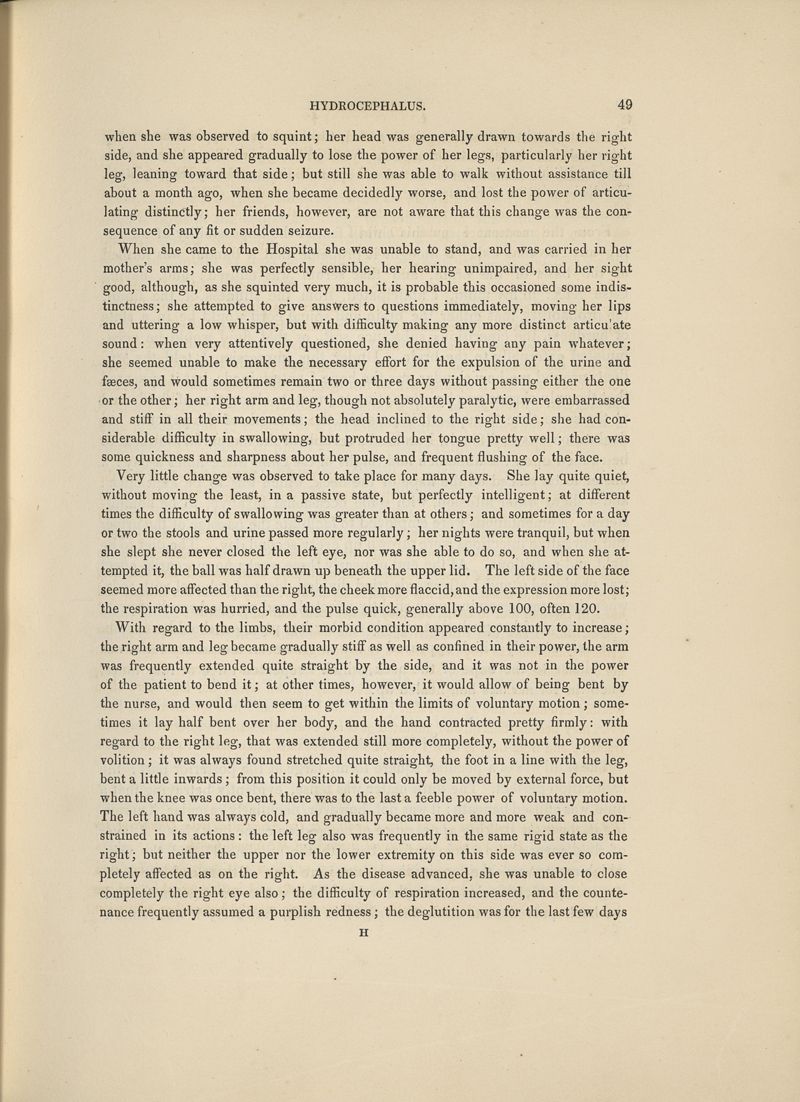 HYDROCEPHALUS. 49

when she was observed to squint; her head was generally drawn towards the right side, and she appeared gradually to lose the power of her legs, particularly her right leg, leaning toward that side; but still she was able to walk without assistance till about a month ago, when she became decidedly worse, and lost the power of articulating distinctly; her friends, however, are not aware that this change was the consequence of any fit or sudden seizure.

When she came to the Hospital she was unable to stand, and was carried in her mother's arms; she was perfectly sensible, her hearing unimpaired, and her sight good, although, as she squinted very much, it is probable this occasioned some indistinctness; she attempted to give answers to questions immediately, moving her lips and uttering a low whisper, but with difficulty making any more distinct articu'ate sound: when very attentively questioned, she denied having any pain whatever; she seemed unable to make the necessary effort for the expulsion of the urine and fæces, and would sometimes remain two or three days without passing either the one or the other; her right arm and leg, though not absolutely paralytic, were embarrassed and stiff in all their movements; the head inclined to the right side; she had considerable difficulty in swallowing, but protruded her tongue pretty well; there was some quickness and sharpness about her pulse, and frequent flushing of the face.

Very little change was observed to take place for many days. She lay quite quiet, without moving the least, in a passive state, but perfectly intelligent; at different times the difficulty of swallowing was greater than at others; and sometimes for a day or two the stools and urine passed more regularly; her nights were tranquil, but when she slept she never closed the left eye, nor was she able to do so, and when she attempted it, the ball was half drawn up beneath the upper lid. The left side of the face seemed more affected than the right, the cheek more flaccid, and the expression more lost; the respiration was hurried, and the pulse quick, generally above 100, often 120.

With regard to the limbs, their morbid condition appeared constantly to increase; the right arm and leg became gradually stiff as well as confined in their power, the arm was frequently extended quite straight by the side, and it was not in the power of the patient to bend it; at other times, however, it would allow of being bent by the nurse, and would then seem to get within the limits of voluntary motion; sometimes it lay half bent over her body, and the hand contracted pretty firmly: with regard to the right leg, that was extended still more completely, without the power of volition; it was always found stretched quite straight, the foot in a line with the leg, bent a little inwards; from this position it could only be moved by external force, but when the knee was once bent, there was to the last a feeble power of voluntary motion. The left hand was always cold, and gradually became more and more weak and constrained in its actions: the left leg also was frequently in the same rigid state as the right; but neither the upper nor the lower extremity on this side was ever so completely affected as on the right. As the disease advanced, she was unable to close completely the right eye also; the difficulty of respiration increased, and the countenance frequently assumed a purplish redness; the deglutition was for the last few days

H